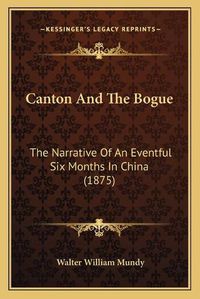 —KESSINGER'S LEGACY REPRINTS—

Canton And The Bogue

The Narrative Of An Eventful Six Months In China (1875)

Walter William Mundy